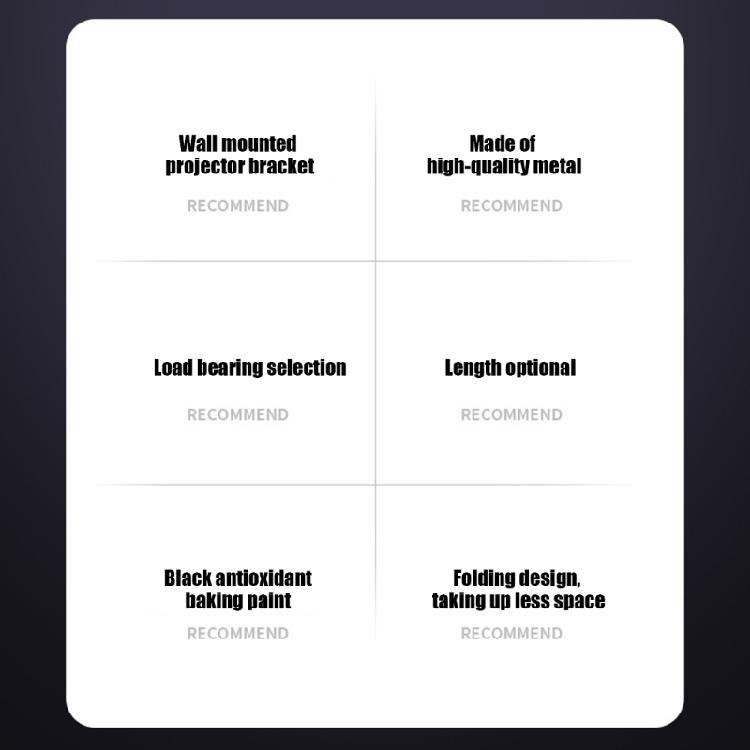 Wall mounted projector bracket

RECOMMEND

Made of high-quality metal

RECOMMEND

Load bearing selection

RECOMMEND

Length optional

RECOMMEND

Black antioxidant baking paint

RECOMMEND

Folding design, taking up less space

RECOMMEND